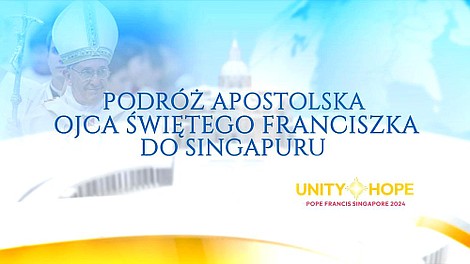 PODRÓŻ APOSTOLSKA
OJCA ŚWIĘTEGO FRANCISZKA
DO SINGAPURU

UNITY HOPE
POPE FRANCIS SINGAPORE 2024